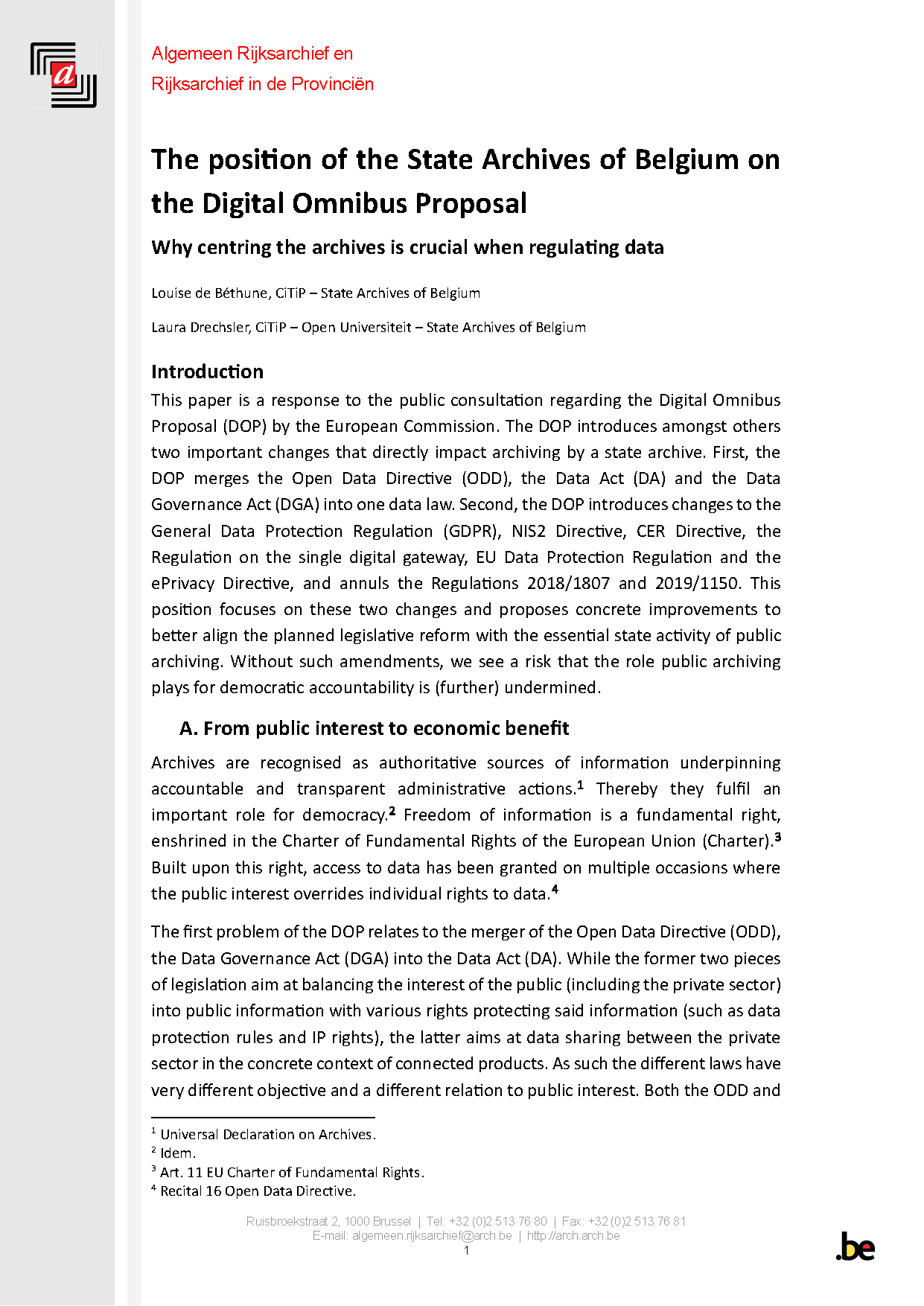 Algemeen Rijksarchief en
Rijksarchief in de Provinciën

The position of the State Archives of Belgium on the Digital Omnibus Proposal

Why centring the archives is crucial when regulating data

Louise de Béthune, CiTiP – State Archives of Belgium

Laura Drechsler, CiTiP – Open Universiteit – State Archives of Belgium

Introduction

This paper is a response to the public consultation regarding the Digital Omnibus Proposal (DOP) by the European Commission. The DOP introduces amongst others two important changes that directly impact archiving by a state archive. First, the DOP merges the Open Data Directive (ODD), the Data Act (DA) and the Data Governance Act (DGA) into one data law. Second, the DOP introduces changes to the General Data Protection Regulation (GDPR), NIS2 Directive, CER Directive, the Regulation on the single digital gateway, EU Data Protection Regulation and the ePrivacy Directive, and annuls the Regulations 2018/1807 and 2019/1150. This position focuses on these two changes and proposes concrete improvements to better align the planned legislative reform with the essential state activity of public archiving. Without such amendments, we see a risk that the role public archiving plays for democratic accountability is (further) undermined.

A. From public interest to economic benefit

Archives are recognised as authoritative sources of information underpinning accountable and transparent administrative actions.$^{1}$ Thereby they fulfil an important role for democracy.$^{2}$ Freedom of information is a fundamental right, enshrined in the Charter of Fundamental Rights of the European Union (Charter).$^{3}$ Built upon this right, access to data has been granted on multiple occasions where the public interest overrides individual rights to data.$^{4}$

The first problem of the DOP relates to the merger of the Open Data Directive (ODD), the Data Governance Act (DGA) into the Data Act (DA). While the former two pieces of legislation aim at balancing the interest of the public (including the private sector) into public information with various rights protecting said information (such as data protection rules and IP rights), the latter aims at data sharing between the private sector in the concrete context of connected products. As such the different laws have very different objective and a different relation to public interest. Both the ODD and

$^{1}$ Universal Declaration on Archives.
$^{2}$ Idem.
$^{3}$ Art. 11 EU Charter of Fundamental Rights.
$^{4}$ Recital 16 Open Data Directive.

Ruisbroekstraat 2, 1000 Brussel | Tel: +32 (0)2 513 76 80 | Fax: +32 (0)2 513 76 81
E-mail: algemeen.rijksarchief@arch.be | http://arch.arch.be
1

.be